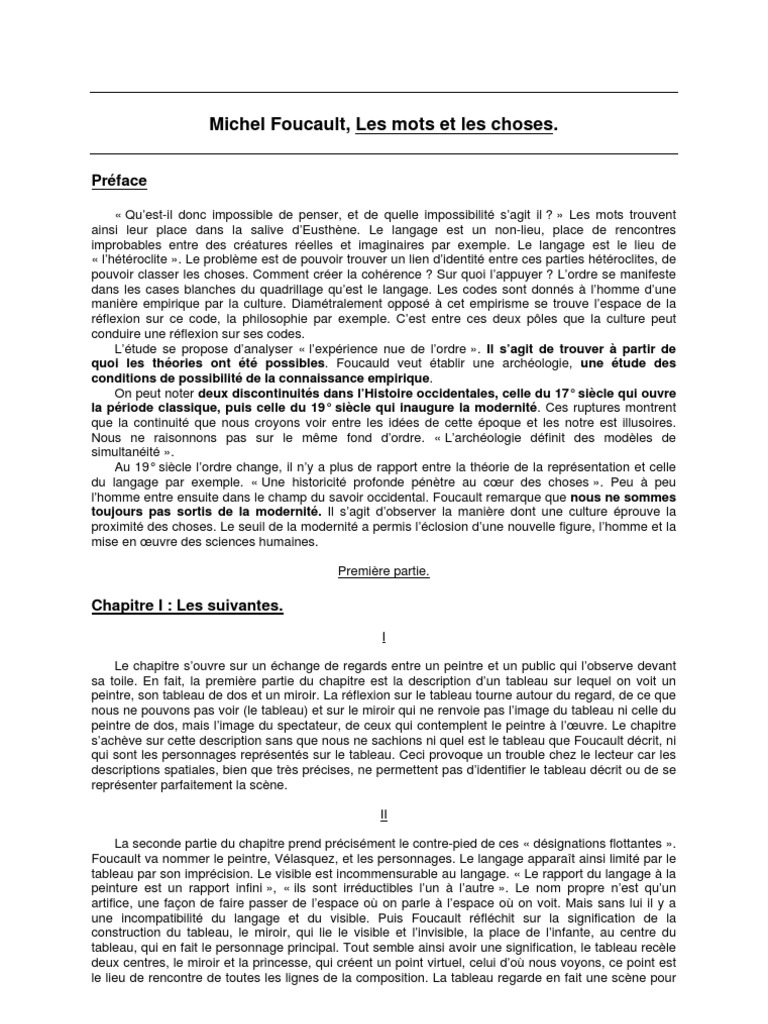 Michel Foucault, Les mots et les choses.

Préface

« Qu'est-il donc impossible de penser, et de quelle impossibilité s'agit il ? » Les mots trouvent ainsi leur place dans la salive d'Eusthène. Le langage est un non-lieu, place de rencontres improbables entre des créatures réelles et imaginaires par exemple. Le langage est le lieu de « l'hétéroclite ». Le problème est de pouvoir trouver un lien d'identité entre ces parties hétéroclites, de pouvoir classer les choses. Comment créer la cohérence ? Sur quoi l'appuyer ? L'ordre se manifeste dans les cases blanches du quadrillage qu'est le langage. Les codes sont donnés à l'homme d'une manière empirique par la culture. Diamétralement opposé à cet empirisme se trouve l'espace de la réflexion sur ce code, la philosophie par exemple. C'est entre ces deux pôles que la culture peut conduire une réflexion sur ses codes.

L'étude se propose d'analyser « l'expérience nue de l'ordre ». Il s'agit de trouver à partir de quoi les théories ont été possibles. Foucauld veut établir une archéologie, une étude des conditions de possibilité de la connaissance empirique.

On peut noter deux discontinuités dans l'Histoire occidentales, celle du 17° siècle qui ouvre la période classique, puis celle du 19° siècle qui inaugure la modernité. Ces ruptures montrent que la continuité que nous croyons voir entre les idées de cette époque et les notre est illusoires. Nous ne raisonnons pas sur le même fond d'ordre. « L'archéologie définit des modèles de simultanéité ».

Au 19° siècle l'ordre change, il n'y a plus de rapport entre la théorie de la représentation et celle du langage par exemple. « Une historicité profonde pénètre au cœur des choses ». Peu à peu l'homme entre ensuite dans le champ du savoir occidental. Foucault remarque que nous ne sommes toujours pas sortis de la modernité. Il s'agit d'observer la manière dont une culture éprouve la proximité des choses. Le seuil de la modernité a permis l'éclosion d'une nouvelle figure, l'homme et la mise en œuvre des sciences humaines.

Première partie.

Chapitre I : Les suivantes.

I

Le chapitre s'ouvre sur un échange de regards entre un peintre et un public qui l'observe devant sa toile. En fait, la première partie du chapitre est la description d'un tableau sur lequel on voit un peintre, son tableau de dos et un miroir. La réflexion sur le tableau tourne autour du regard, de ce que nous ne pouvons pas voir (le tableau) et sur le miroir qui ne renvoie pas l'image du tableau ni celle du peintre de dos, mais l'image du spectateur, de ceux qui contemplent le peintre à l'œuvre. Le chapitre s'achève sur cette description sans que nous ne sachions ni quel est le tableau que Foucault décrit, ni qui sont les personnages représentés sur le tableau. Ceci provoque un trouble chez le lecteur car les descriptions spatiales, bien que très précises, ne permettent pas d'identifier le tableau décrit ou de se représenter parfaitement la scène.

II

La seconde partie du chapitre prend précisément le contre-pied de ces « désignations flottantes ». Foucault va nommer le peintre, Vélasquez, et les personnages. Le langage apparaît ainsi limité par le tableau par son imprécision. Le visible est incommensurable au langage. « Le rapport du langage à la peinture est un rapport infini », « ils sont irréductibles l'un à l'autre ». Le nom propre n'est qu'un artifice, une façon de faire passer de l'espace où on parle à l'espace où on voit. Mais sans lui il y a une incompatibilité du langage et du visible. Puis Foucault réfléchit sur la signification de la construction du tableau, le miroir, qui lie le visible et l'invisible, la place de l'infante, au centre du tableau, qui en fait le personnage principal. Tout semble ainsi avoir une signification, le tableau recèle deux centres, le miroir et la princesse, qui créent un point virtuel, celui d'où nous voyons, ce point est le lieu de rencontre de toutes les lignes de la composition. La tableau regarde en fait une scène pour